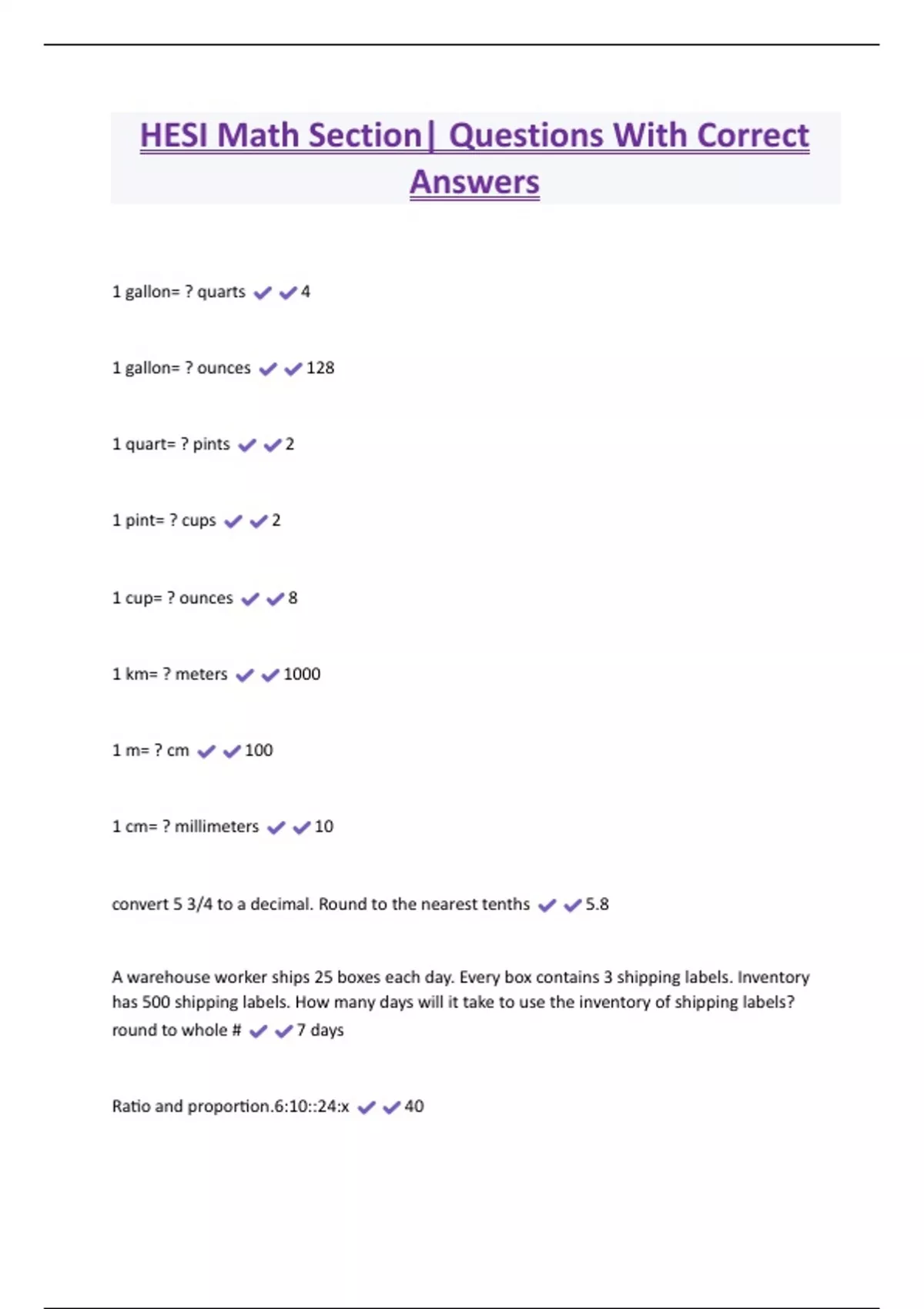 HESI Math Section| Questions With Correct Answers

1 gallon= ? quarts ✔✔4

1 gallon= ? ounces ✔✔128

1 quart= ? pints ✔✔2

1 pint= ? cups ✔✔2

1 cup= ? ounces ✔✔8

1 km= ? meters ✔✔1000

1 m= ? cm ✔✔100

1 cm= ? millimeters ✔✔10

convert 5 3/4 to a decimal. Round to the nearest tenths ✔✔5.8

A warehouse worker ships 25 boxes each day. Every box contains 3 shipping labels. Inventory has 500 shipping labels. How many days will it take to use the inventory of shipping labels? round to whole # ✔✔7 days

Ratio and proportion.6:10::24:x ✔✔40